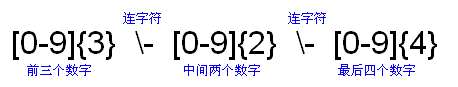 连字符 连字符

[0-9]{3} \- [0-9]{2} \- [0-9]{4}

前三个数字 中间两个数字 最后四个数字